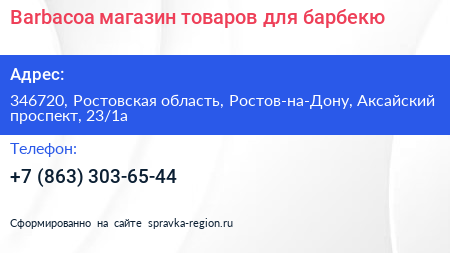 Barbacoa магазин товаров для барбекю

Адрес:

346720, Ростовская область, Ростов-на-Дону, Аксайский проспект, 23/1а

Телефон:

+7 (863) 303-65-44

Сформированно на сайте spravka-region.ru